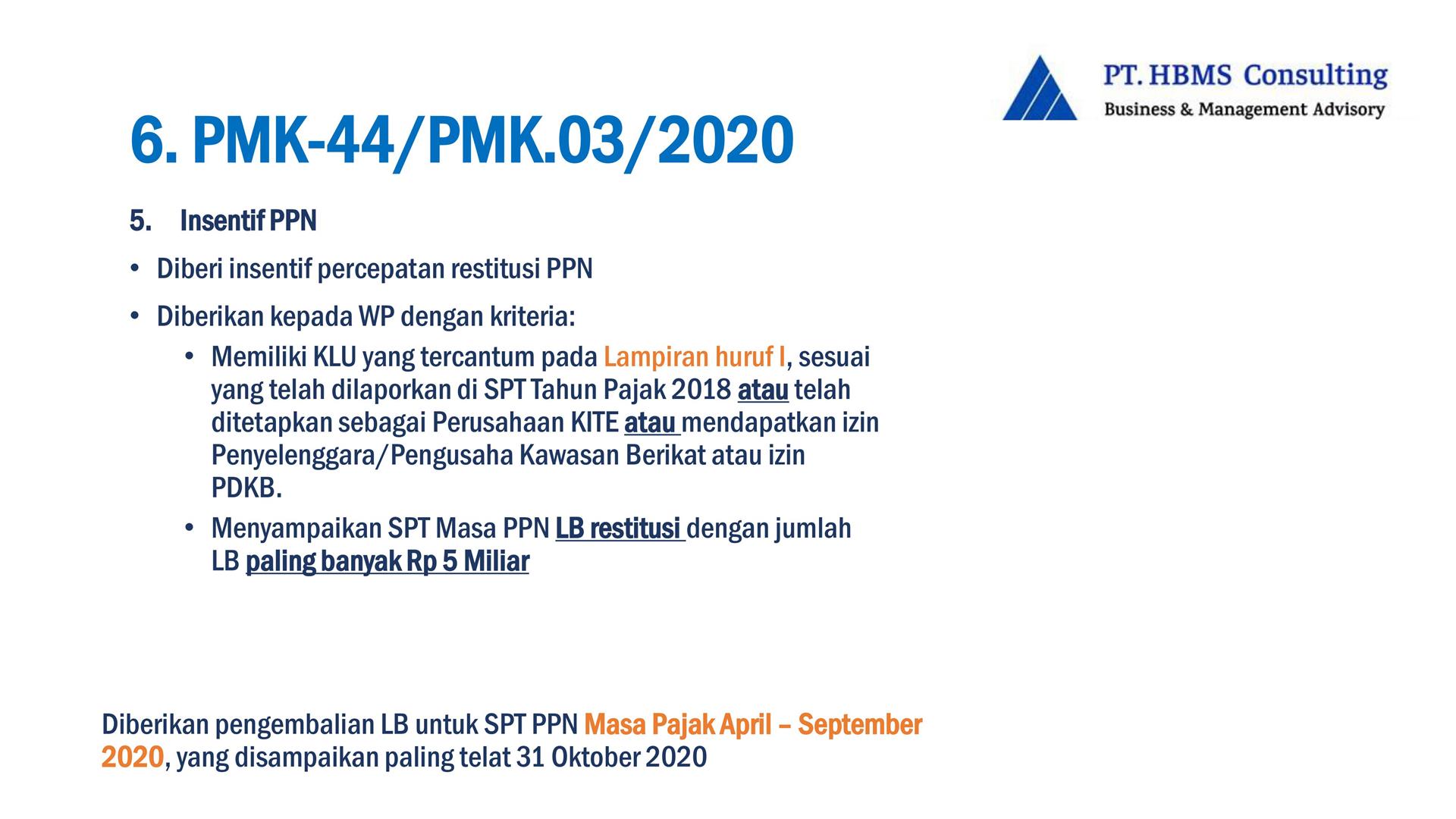 PT. HBMS Consulting
Business & Management Advisory

6. PMK-44/PMK.03/2020

5. Insentif PPN

• Diberi insentif percepatan restitusi PPN

• Diberikan kepada WP dengan kriteria:
  • Memiliki KLU yang tercantum pada Lampiran huruf I, sesuai yang telah dilaporkan di SPT Tahun Pajak 2018 atau telah ditetapkan sebagai Perusahaan KITE atau mendapatkan izin Penyelenggara/Pengusaha Kawasan Berikat atau izin PDKB.
  • Menyampaikan SPT Masa PPN LB restitusi dengan jumlah LB paling banyak Rp 5 Miliar

Diberikan pengembalian LB untuk SPT PPN Masa Pajak April – September 2020, yang disampaikan paling telat 31 Oktober 2020